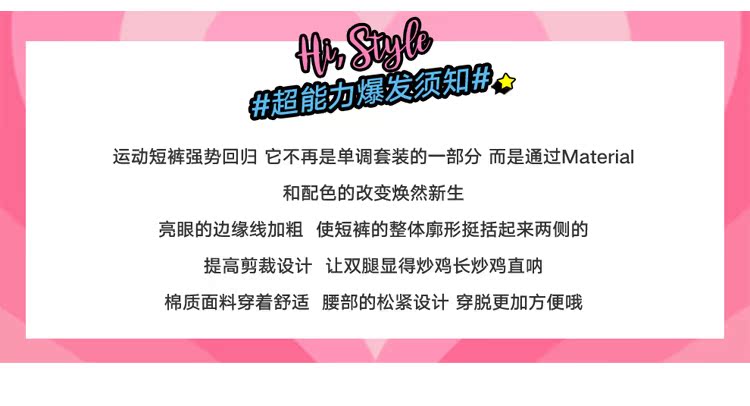 Hi, Style
#超能力爆发须知#

运动短裤强势回归 它不再是单调套装的一部分 而是通过Material
和配色的改变焕然新生
亮眼的边缘线加粗 使短裤的整体廓形挺括起来两侧的
提高剪裁设计 让双腿显得炒鸡长炒鸡直呐
棉质面料穿着舒适 腰部的松紧设计 穿脱更加方便哦